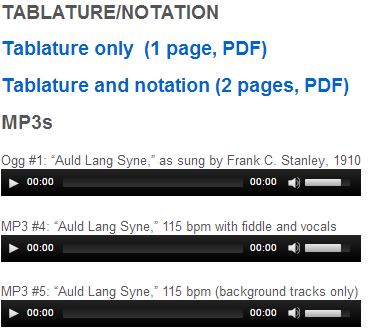 TABLATURE/NOTATION

Tablature only (1 page, PDF)

Tablature and notation (2 pages, PDF)

MP3s

Ogg #1: “Auld Lang Syne,” as sung by Frank C. Stanley, 1910

00:00 00:00

MP3 #4: “Auld Lang Syne,” 115 bpm with fiddle and vocals

00:00 00:00

MP3 #5: “Auld Lang Syne,” 115 bpm (background tracks only)

00:00 00:00